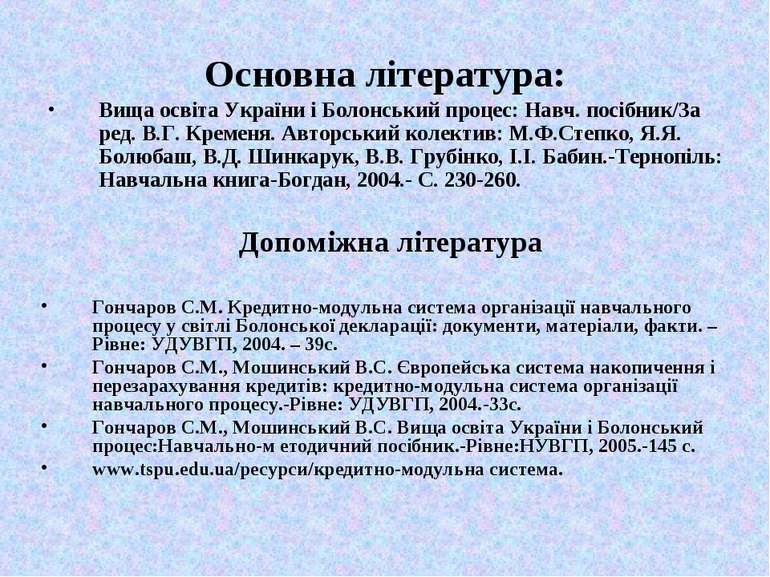 Основна література:

• Вища освіта України і Болонський процес: Навч. посібник/За ред. В.Г. Кременя. Авторський колектив: М.Ф.Степко, Я.Я. Болюбаш, В.Д. Шинкарук, В.В. Грубінко, І.І. Бабин.-Тернопіль: Навчальна книга-Богдан, 2004.- С. 230-260.

Допоміжна література

• Гончаров С.М. Кредитно-модульна система організації навчального процесу у світлі Болонської декларації: документи, матеріали, факти. – Рівне: УДУВГП, 2004. – 39с.
• Гончаров С.М., Мошинський В.С. Європейська система накопичення і перезарахування кредитів: кредитно-модульна система організації навчального процесу.-Рівне: УДУВГП, 2004.-33с.
• Гончаров С.М., Мошинський В.С. Вища освіта України і Болонський процес:Навчально-м етодичний посібник.-Рівне:НУВГП, 2005.-145 с.
• www.tspu.edu.ua/ресурси/кредитно-модульна система.